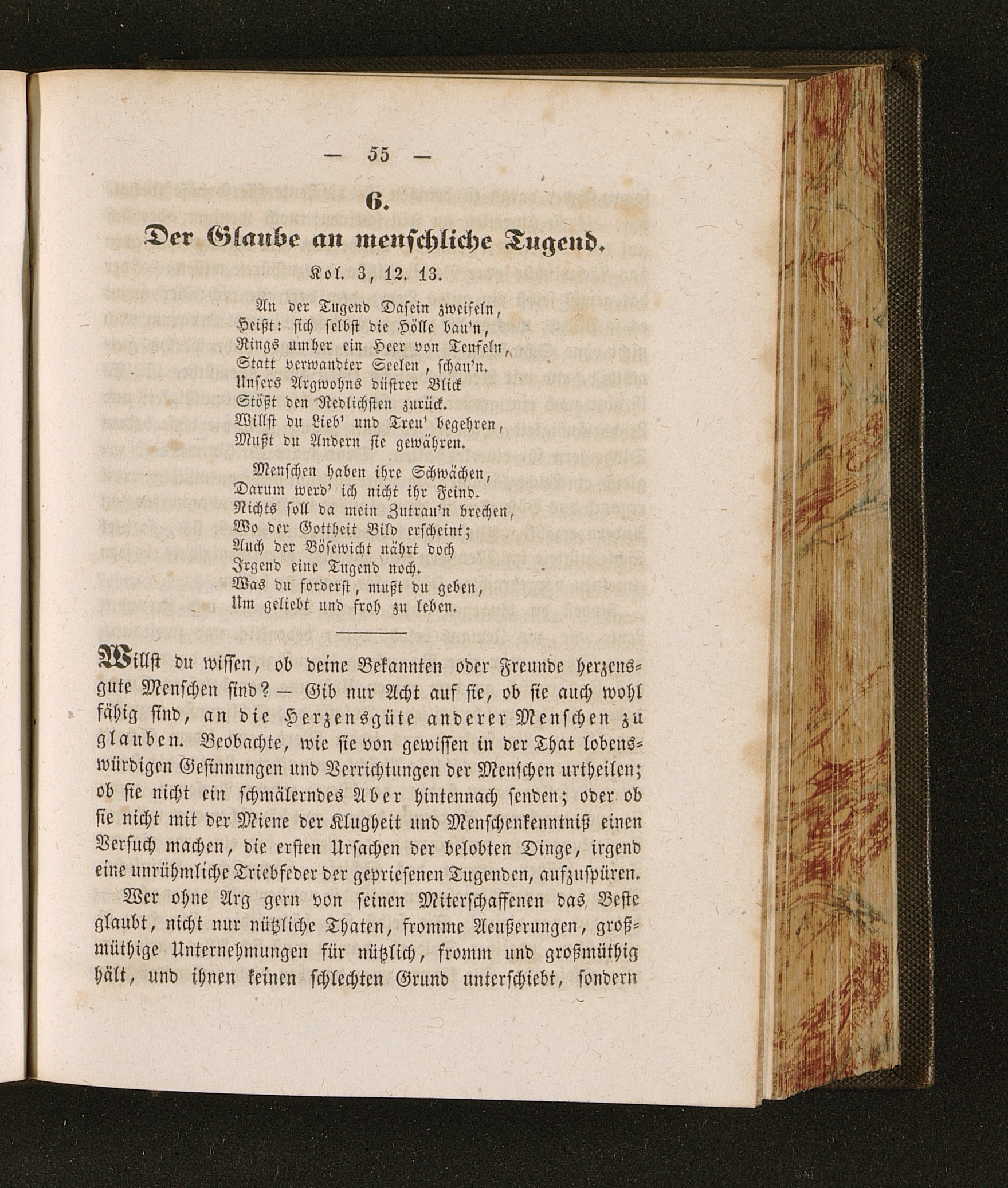 — 55 —

6.

Der Glaube an menschliche Tugend.

Kol. 3, 12. 13.

An der Tugend Dasein zweifeln,
Heißt: sich selbst die Hölle bau'n,
Rings umher ein Heer von Teufeln,
Statt verwandter Seelen, schau'n.
Unsers Argwohns düstrer Blick
Stößt den Redlichsten zurück.
Willst du Lieb' und Treu' begehren,
Mußt du Andern sie gewähren.

Menschen haben ihre Schwächen,
Darum werd' ich nicht ihr Feind.
Nichts soll da mein Zutrau'n brechen,
Wo der Gottheit Bild erscheint;
Auch der Bösewicht nährt doch
Irgend eine Tugend noch.
Was du forderst, mußt du geben,
Um geliebt und froh zu leben.

Willst du wissen, ob deine Bekannten oder Freunde herzensgute Menschen sind? — Gib nur Acht auf sie, ob sie auch wohl fähig sind, an die Herzensgüte anderer Menschen zu glauben. Beobachte, wie sie von gewissen in der That lobenswürdigen Gesinnungen und Verrichtungen der Menschen urtheilen; ob sie nicht ein schmälerndes Aber hintennach senden; oder ob sie nicht mit der Miene der Klugheit und Menschenkenntniß einen Versuch machen, die ersten Ursachen der belobten Dinge, irgend eine unrühmliche Triebfeder der gepriesenen Tugenden, aufzuspüren.

Wer ohne Arg gern von seinen Miterschaffenen das Beste glaubt, nicht nur nützliche Thaten, fromme Aeußerungen, großmüthige Unternehmungen für nützlich, fromm und großmüthig hält, und ihnen keinen schlechten Grund unterschiebt, sondern